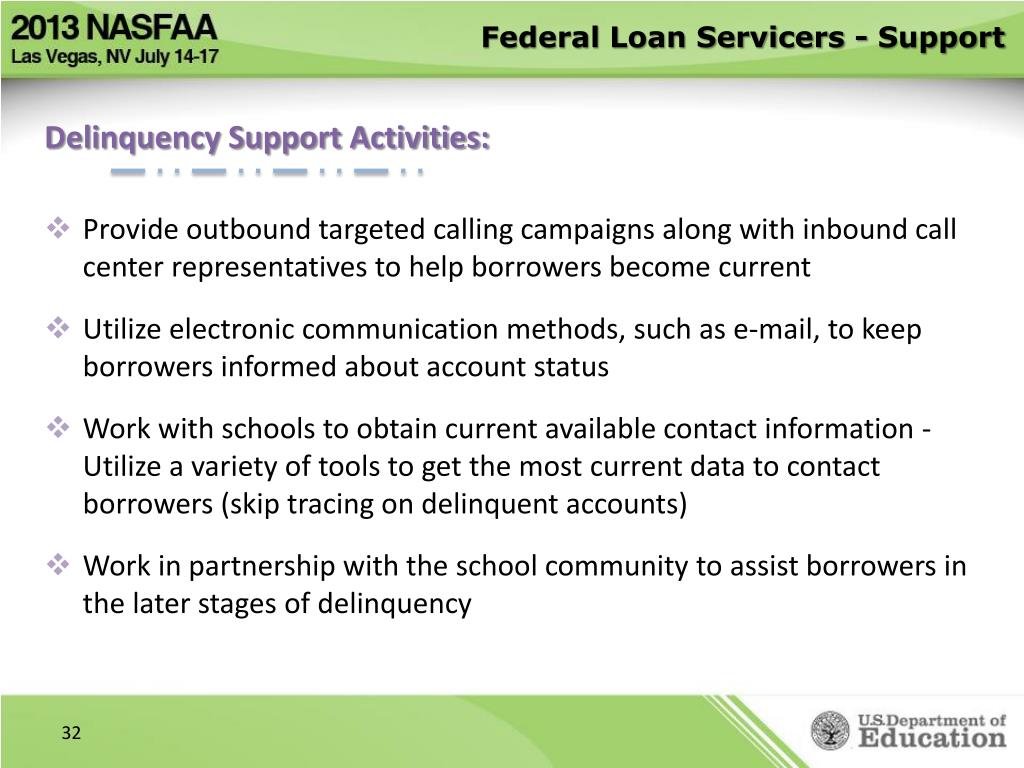 2013 NASFAA
Las Vegas, NV July 14-17

Federal Loan Servicers - Support

Delinquency Support Activities:

❖ Provide outbound targeted calling campaigns along with inbound call center representatives to help borrowers become current

❖ Utilize electronic communication methods, such as e-mail, to keep borrowers informed about account status

❖ Work with schools to obtain current available contact information - Utilize a variety of tools to get the most current data to contact borrowers (skip tracing on delinquent accounts)

❖ Work in partnership with the school community to assist borrowers in the later stages of delinquency

32

U.S. Department of Education